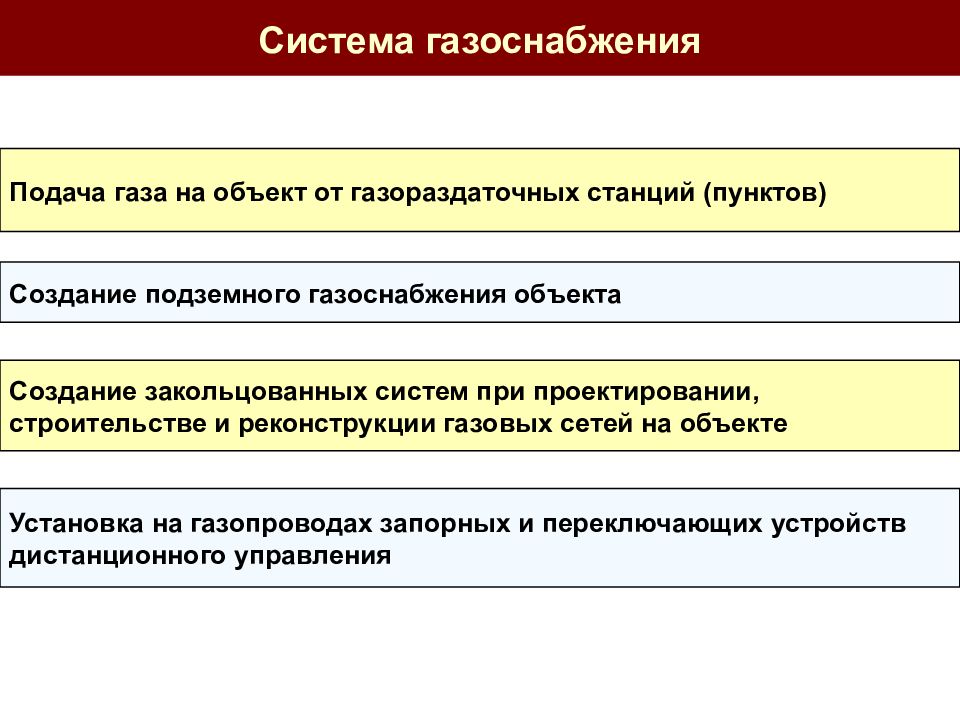 Система газоснабжения

Подача газа на объект от газораздаточных станций (пунктов)

Создание подземного газоснабжения объекта

Создание закольцованных систем при проектировании, строительстве и реконструкции газовых сетей на объекте

Установка на газопроводах запорных и переключающих устройств дистанционного управления